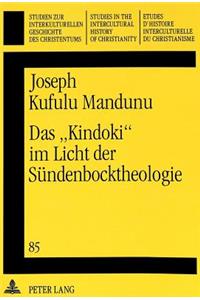 STUDIEN ZUR INTERKULTURELLEN GESCHICHTE DES CHRISTENTUMS

STUDIES IN THE INTERCULTURAL HISTORY OF CHRISTIANITY

ETUDES D'HISTOIRE INTERCULTURELLE DU CHRISTIANISME

Joseph Kufulu Mandunu

Das „Kindoki“ im Licht der Sündenbocktheologie

85

PETER LANG